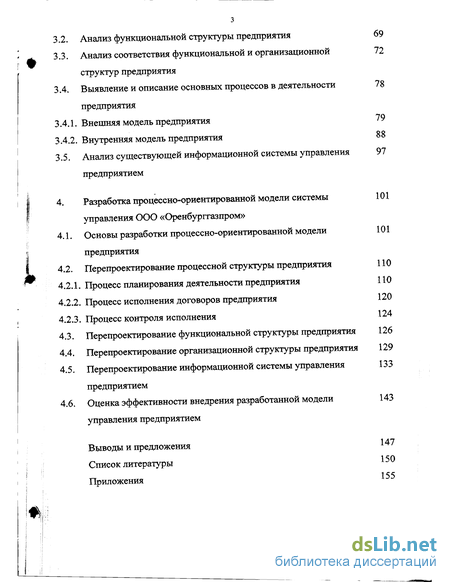 3

3.2. Анализ функциональной структуры предприятия 69

3.3. Анализ соответствия функциональной и организационной структур предприятия 72

3.4. Выявление и описание основных процессов в деятельности предприятия 78

3.4.1. Внешняя модель предприятия 79

3.4.2. Внутренняя модель предприятия 88

3.5. Анализ существующей информационной системы управления предприятием 97

4. Разработка процессно-ориентированной модели системы управления ООО «Оренбурггазпром» 101

4.1. Основы разработки процессно-ориентированной модели предприятия 101

4.2. Перепроектирование процессной структуры предприятия 110

4.2.1. Процесс планирования деятельности предприятия 110

4.2.2. Процесс исполнения договоров предприятия 120

4.2.3. Процесс контроля исполнения 124

4.3. Перепроектирование функциональной структуры предприятия 126

4.4. Перепроектирование организационной структуры предприятия 129

4.5. Перепроектирование информационной системы управления предприятием 133

4.6. Оценка эффективности внедрения разработанной модели управления предприятием 143

Выводы и предложения 147

Список литературы 150

Приложения 155

dsLib.net
библиотека диссертаций